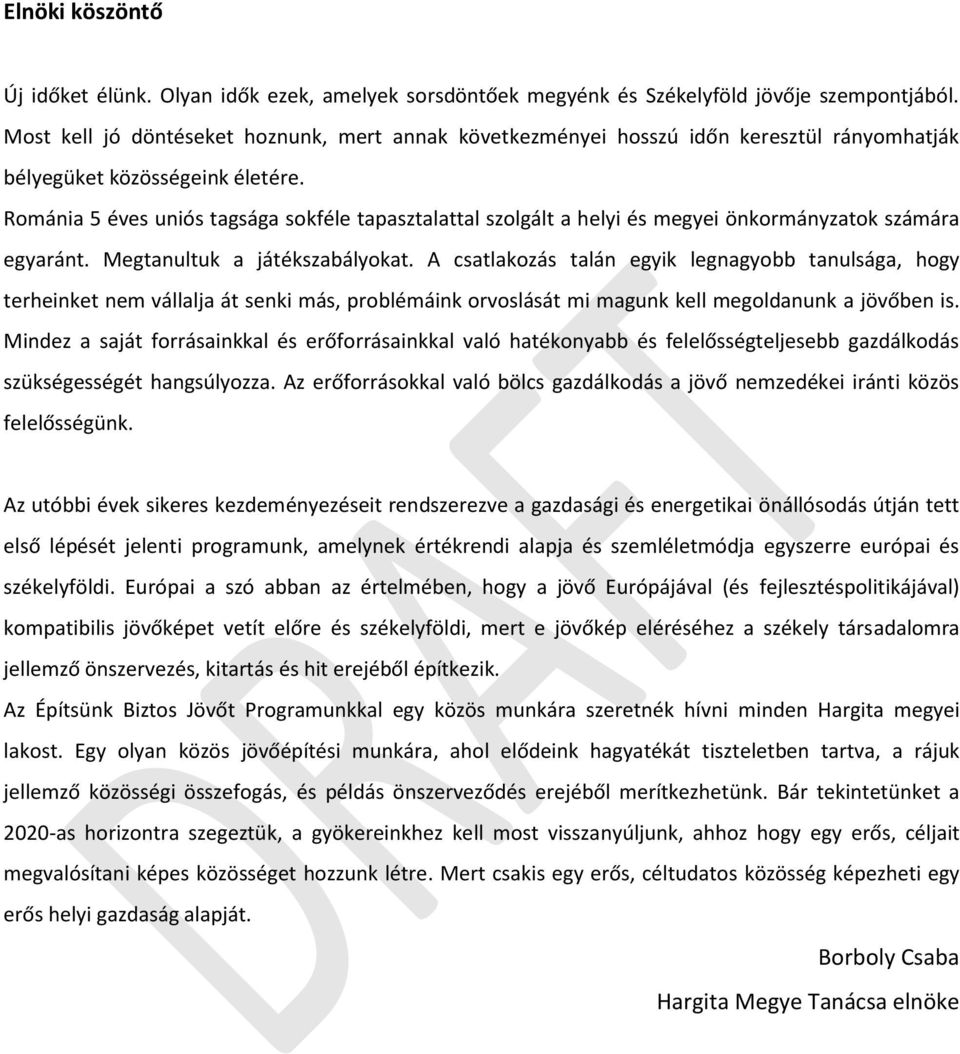 Elnöki köszöntő

Új időket élünk. Olyan idők ezek, amelyek sorsdöntőek megyénk és Székelyföld jövője szempontjából. Most kell jó döntéseket hoznunk, mert annak következményei hosszú időn keresztül rányomhatják bélyegüket közösségeink életére.
Románia 5 éves uniós tagsága sokféle tapasztalattal szolgált a helyi és megyei önkormányzatok számára egyaránt. Megtanultuk a játékszabályokat. A csatlakozás talán egyik legnagyobb tanulsága, hogy terheinket nem vállalja át senki más, problémáink orvoslását mi magunk kell megoldanunk a jövőben is. Mindez a saját forrásainkkal és erőforrásainkkal való hatékonyabb és felelősségteljesebb gazdálkodás szükségességét hangsúlyozza. Az erőforrásokkal való bölcs gazdálkodás a jövő nemzedékei iránti közös felelősségünk.

Az utóbbi évek sikeres kezdeményezéseit rendszerezve a gazdasági és energetikai önállósodás útján tett első lépését jelenti programunk, amelynek értékrendi alapja és szemléletmódja egyszerre európai és székelyföldi. Európai a szó abban az értelmében, hogy a jövő Európájával (és fejlesztéspolitikájával) kompatibilis jövőképet vetít előre és székelyföldi, mert e jövőkép eléréséhez a székely társadalomra jellemző önszervezés, kitartás és hit erejéből építkezik.
Az Építsünk Biztos Jövőt Programunkkal egy közös munkára szeretnék hívni minden Hargita megyei lakost. Egy olyan közös jövőépítési munkára, ahol elődeink hagyatékát tiszteletben tartva, a rájuk jellemző közösségi összefogás, és példás önszerveződés erejéből merítkezhetünk. Bár tekintetünket a 2020-as horizontra szegeztük, a gyökereinkhez kell most visszanyúljunk, ahhoz hogy egy erős, céljait megvalósítani képes közösséget hozzunk létre. Mert csakis egy erős, céltudatos közösség képezheti egy erős helyi gazdaság alapját.

Borboly Csaba

Hargita Megye Tanácsa elnöke

DRAFT